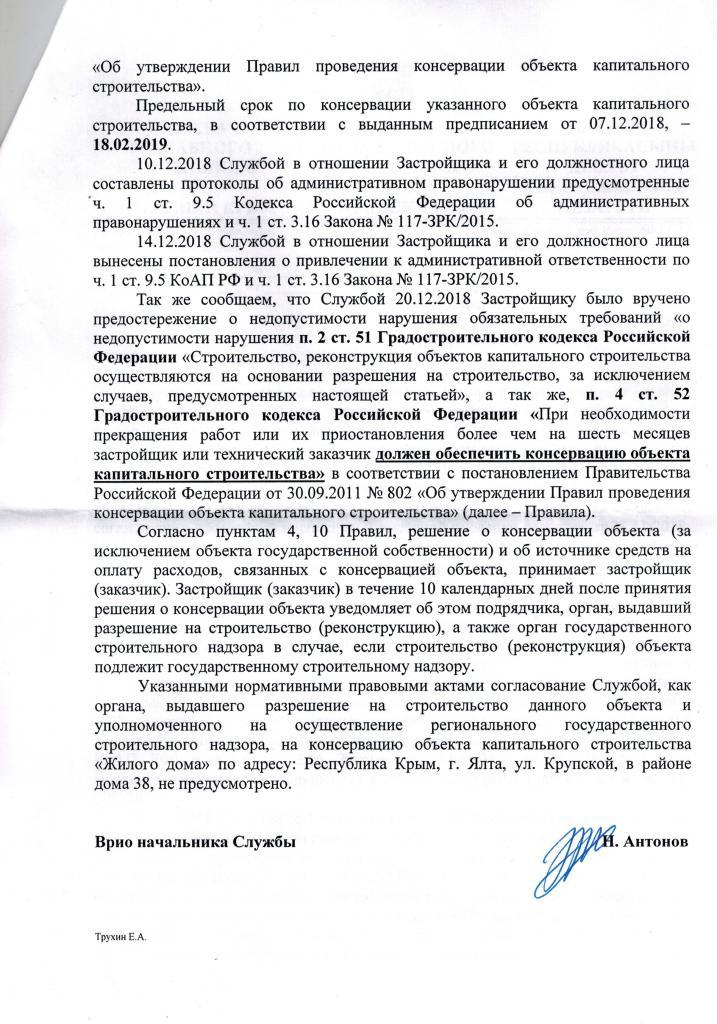 «Об утверждении Правил проведения консервации объекта капитального строительства».

Предельный срок по консервации указанного объекта капитального строительства, в соответствии с выданным предписанием от 07.12.2018, – 18.02.2019.

10.12.2018 Службой в отношении Застройщика и его должностного лица составлены протоколы об административном правонарушении предусмотренные ч. 1 ст. 9.5 Кодекса Российской Федерации об административных правонарушениях и ч. 1 ст. 3.16 Закона № 117-ЗРК/2015.

14.12.2018 Службой в отношении Застройщика и его должностного лица вынесены постановления о привлечении к административной ответственности по ч. 1 ст. 9.5 КоАП РФ и ч. 1 ст. 3.16 Закона № 117-ЗРК/2015.

Так же сообщаем, что Службой 20.12.2018 Застройщику было вручено предостережение о недопустимости нарушения обязательных требований «о недопустимости нарушения п. 2 ст. 51 Градостроительного кодекса Российской Федерации «Строительство, реконструкция объектов капитального строительства осуществляются на основании разрешения на строительство, за исключением случаев, предусмотренных настоящей статьей», а так же, п. 4 ст. 52 Градостроительного кодекса Российской Федерации «При необходимости прекращения работ или их приостановления более чем на шесть месяцев застройщик или технический заказчик должен обеспечить консервацию объекта капитального строительства» в соответствии с постановлением Правительства Российской Федерации от 30.09.2011 № 802 «Об утверждении Правил проведения консервации объекта капитального строительства» (далее – Правила).

Согласно пунктам 4, 10 Правил, решение о консервации объекта (за исключением объекта государственной собственности) и об источнике средств на оплату расходов, связанных с консервацией объекта, принимает застройщик (заказчик). Застройщик (заказчик) в течение 10 календарных дней после принятия решения о консервации объекта уведомляет об этом подрядчика, орган, выдавший разрешение на строительство (реконструкцию), а также орган государственного строительного надзора в случае, если строительство (реконструкция) объекта подлежит государственному строительному надзору.

Указанными нормативными правовыми актами согласование Службой, как органа, выдавшего разрешение на строительство данного объекта и уполномоченного на осуществление регионального государственного строительного надзора, на консервацию объекта капитального строительства «Жилого дома» по адресу: Республика Крым, г. Ялта, ул. Крупской, в районе дома 38, не предусмотрено.

Врио начальника Службы Н. Антонов

Трухин Е.А.